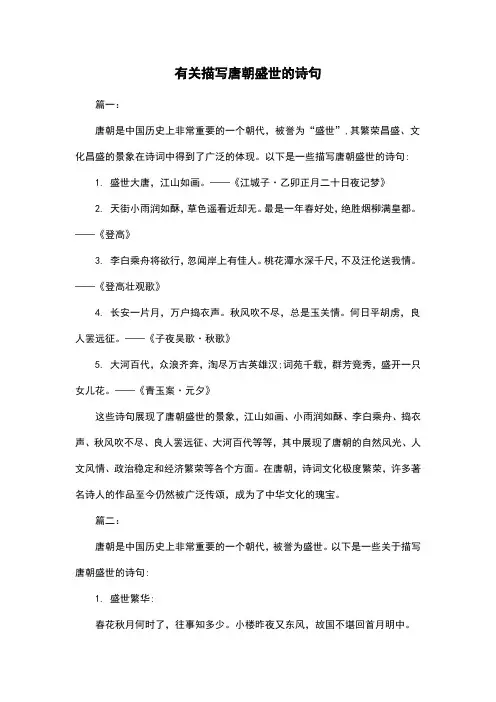 有关描写唐朝盛世的诗句

篇一：

唐朝是中国历史上非常重要的一个朝代，被誉为“盛世”，其繁荣昌盛、文化昌盛的景象在诗词中得到了广泛的体现。以下是一些描写唐朝盛世的诗句：

1. 盛世大唐，江山如画。——《江城子·乙卯正月二十日夜记梦》

2. 天街小雨润如酥，草色遥看近却无。最是一年春好处，绝胜烟柳满皇都。——《登高》

3. 李白乘舟将欲行，忽闻岸上有佳人。桃花潭水深千尺，不及汪伦送我情。——《登高壮观歌》

4. 长安一片月，万户捣衣声。秋风吹不尽，总是玉关情。何日平胡虏，良人罢远征。——《子夜吴歌·秋歌》

5. 大河百代，众浪齐奔，淘尽万古英雄汉；词苑千载，群芳竞秀，盛开一只女儿花。——《青玉案·元夕》

这些诗句展现了唐朝盛世的景象，江山如画、小雨润如酥、李白乘舟、捣衣声、秋风吹不尽、良人罢远征、大河百代等等，其中展现了唐朝的自然风光、人文风情、政治稳定和经济繁荣等各个方面。在唐朝，诗词文化极度繁荣，许多著名诗人的作品至今仍然被广泛传颂，成为了中华文化的瑰宝。

篇二：

唐朝是中国历史上非常重要的一个朝代，被誉为盛世。以下是一些关于描写唐朝盛世的诗句：

1. 盛世繁华：

春花秋月何时了，往事知多少。小楼昨夜又东风，故国不堪回首月明中。